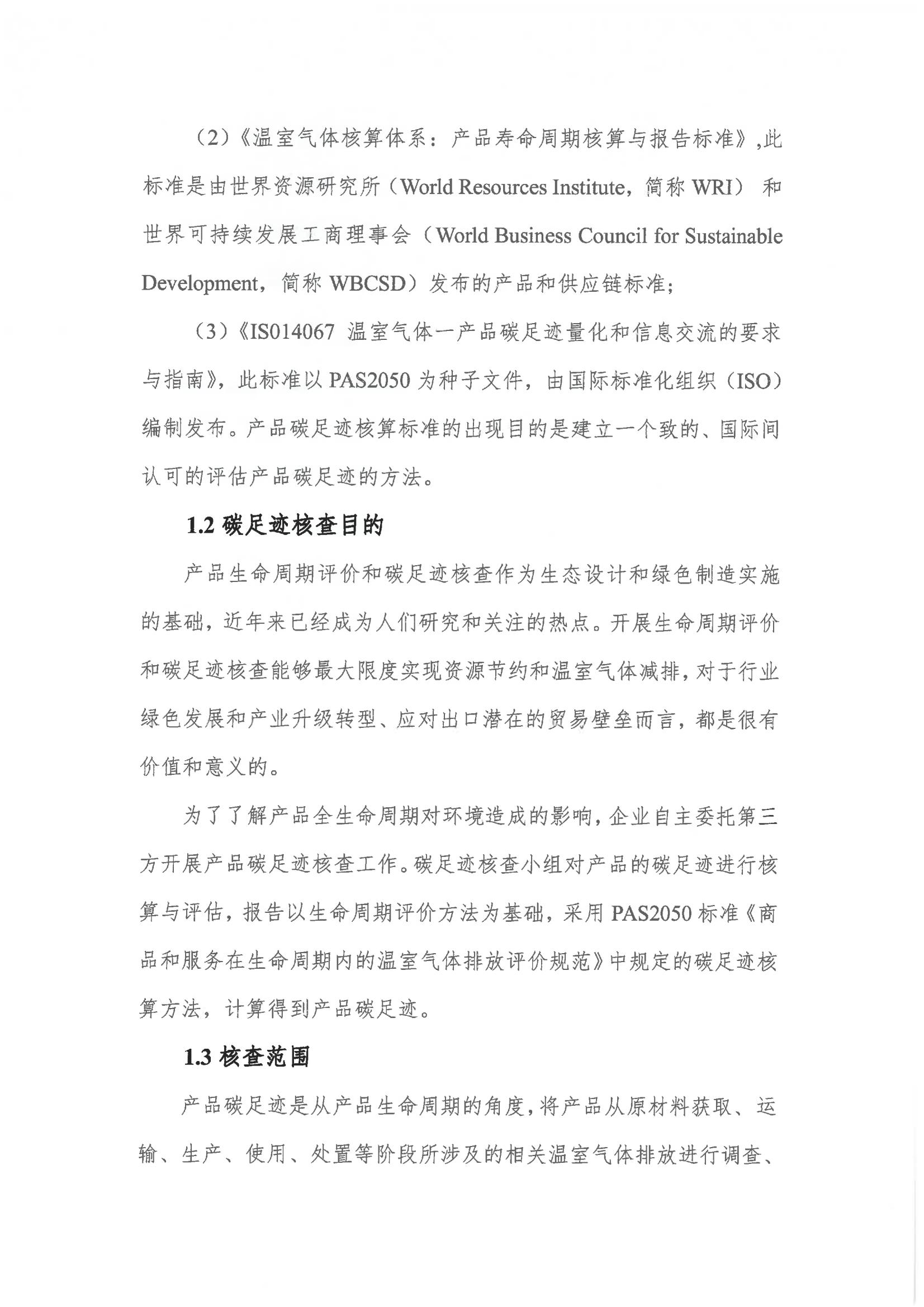 （2）《温室气体核算体系：产品寿命周期核算与报告标准》,此标准是由世界资源研究所（World Resources Institute，简称 WRI） 和世界可持续发展工商理事会（World Business Council for Sustainable Development，简称 WBCSD）发布的产品和供应链标准；

（3）《IS014067 温室气体一产品碳足迹量化和信息交流的要求与指南》，此标准以 PAS2050 为种子文件，由国际标准化组织（ISO）编制发布。产品碳足迹核算标准的出现目的是建立一个致的、国际间认可的评估产品碳足迹的方法。

1.2 碳足迹核查目的

产品生命周期评价和碳足迹核查作为生态设计和绿色制造实施的基础，近年来已经成为人们研究和关注的热点。开展生命周期评价和碳足迹核查能够最大限度实现资源节约和温室气体减排，对于行业绿色发展和产业升级转型、应对出口潜在的贸易壁垒而言，都是很有价值和意义的。

为了了解产品全生命周期对环境造成的影响，企业自主委托第三方开展产品碳足迹核查工作。碳足迹核查小组对产品的碳足迹进行核算与评估，报告以生命周期评价方法为基础，采用 PAS2050 标准《商品和服务在生命周期内的温室气体排放评价规范》中规定的碳足迹核算方法，计算得到产品碳足迹。

1.3 核查范围

产品碳足迹是从产品生命周期的角度，将产品从原材料获取、运输、生产、使用、处置等阶段所涉及的相关温室气体排放进行调查、